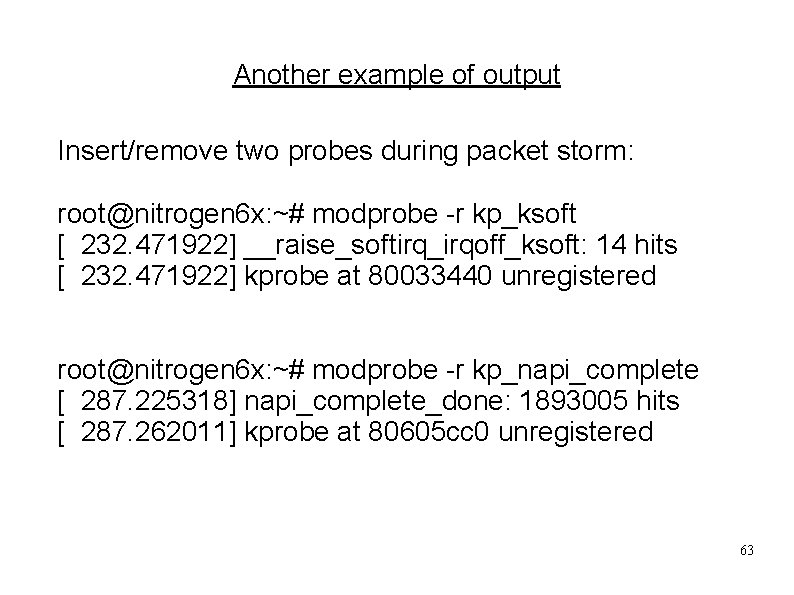 Another example of output

Insert/remove two probes during packet storm:

root@nitrogen6x:~# modprobe -r kp_ksoft
[  232.471922] __raise_softirq_irqoff_ksoft: 14 hits
[  232.471922] kprobe at 80033440 unregistered

root@nitrogen6x:~# modprobe -r kp_napi_complete
[  287.225318] napi_complete_done: 1893005 hits
[  287.262011] kprobe at 80605cc0 unregistered

63